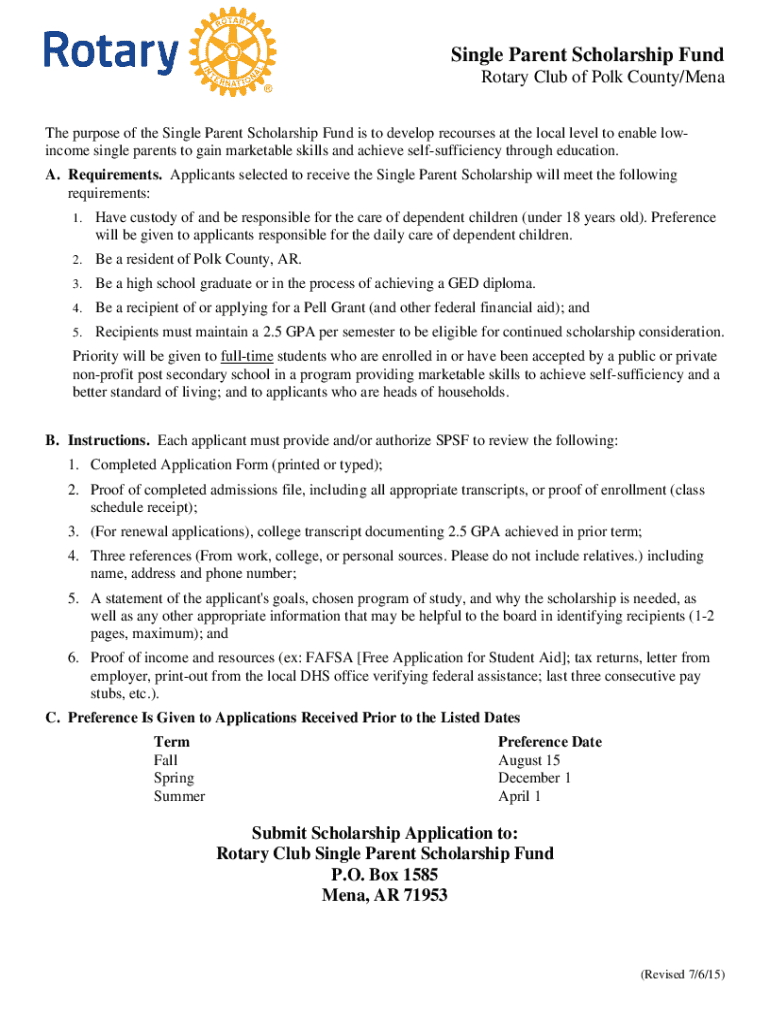 Rotary ROTARY INTERNATIONAL ®

Single Parent Scholarship Fund
Rotary Club of Polk County/Mena

The purpose of the Single Parent Scholarship Fund is to develop recourses at the local level to enable low-income single parents to gain marketable skills and achieve self-sufficiency through education.

A. Requirements. Applicants selected to receive the Single Parent Scholarship will meet the following requirements:

1. Have custody of and be responsible for the care of dependent children (under 18 years old). Preference will be given to applicants responsible for the daily care of dependent children.
2. Be a resident of Polk County, AR.
3. Be a high school graduate or in the process of achieving a GED diploma.
4. Be a recipient of or applying for a Pell Grant (and other federal financial aid); and
5. Recipients must maintain a 2.5 GPA per semester to be eligible for continued scholarship consideration.

Priority will be given to full-time students who are enrolled in or have been accepted by a public or private non-profit post secondary school in a program providing marketable skills to achieve self-sufficiency and a better standard of living; and to applicants who are heads of households.

B. Instructions. Each applicant must provide and/or authorize SPSF to review the following:

1. Completed Application Form (printed or typed);
2. Proof of completed admissions file, including all appropriate transcripts, or proof of enrollment (class schedule receipt);
3. (For renewal applications), college transcript documenting 2.5 GPA achieved in prior term;
4. Three references (From work, college, or personal sources. Please do not include relatives.) including name, address and phone number;
5. A statement of the applicant's goals, chosen program of study, and why the scholarship is needed, as well as any other appropriate information that may be helpful to the board in identifying recipients (1-2 pages, maximum); and
6. Proof of income and resources (ex: FAFSA [Free Application for Student Aid]; tax returns, letter from employer, print-out from the local DHS office verifying federal assistance; last three consecutive pay stubs, etc.).

C. Preference Is Given to Applications Received Prior to the Listed Dates

| Term | Preference Date |
|---|---|
| Fall | August 15 |
| Spring | December 1 |
| Summer | April 1 |

Submit Scholarship Application to:
Rotary Club Single Parent Scholarship Fund
P.O. Box 1585
Mena, AR 71953

(Revised 7/6/15)